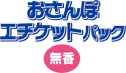 おさんぽ
エチケットパック

無香